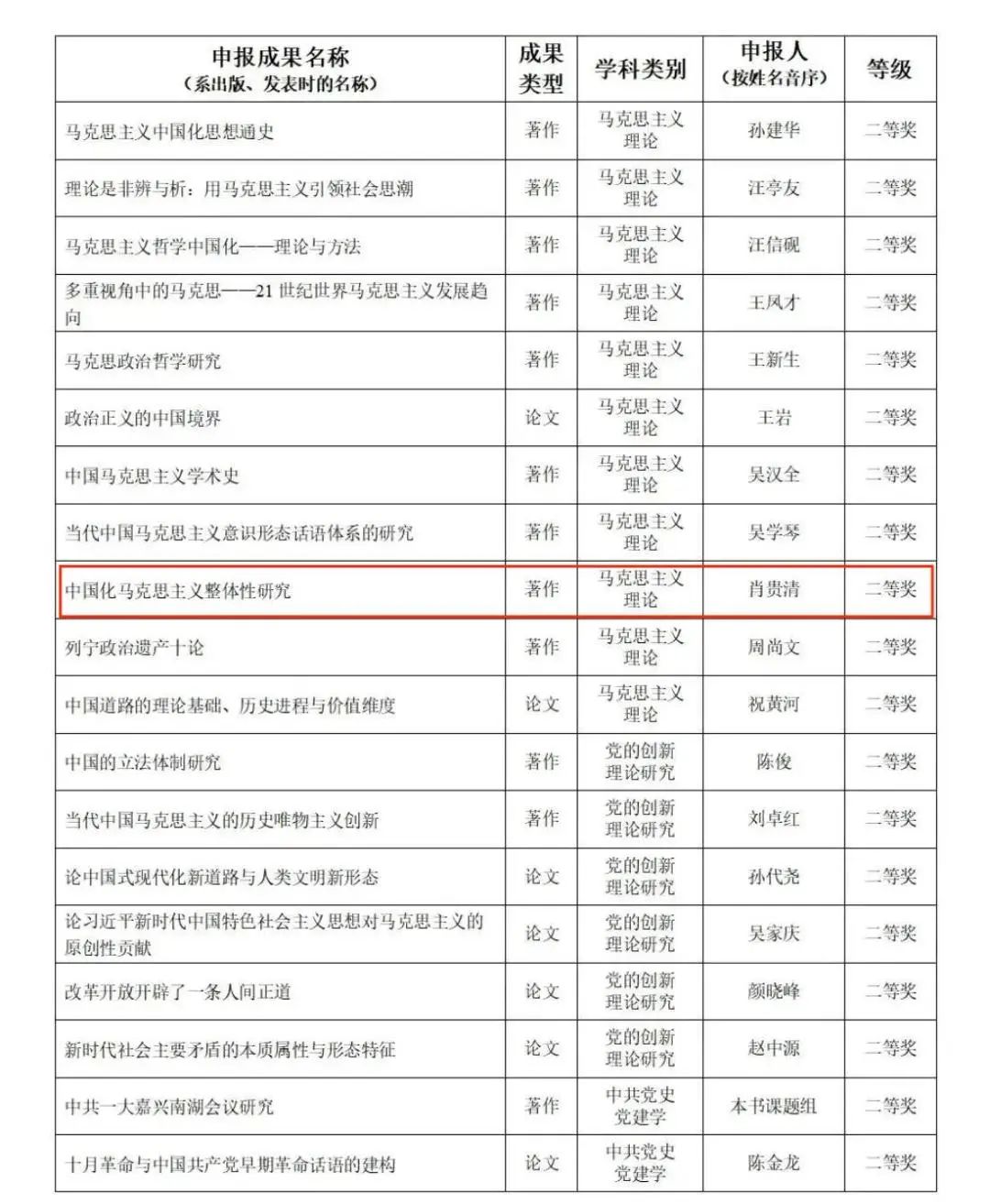 | 申报成果名称（系出版、发表时的名称） | 成果类型 | 学科类别 | 申报人（按姓名音序） | 等级 |
|---|---|---|---|---|
| 马克思主义中国化思想通史 | 著作 | 马克思主义理论 | 孙建华 | 二等奖 |
| 理论是非辨与析：用马克思主义引领社会思潮 | 著作 | 马克思主义理论 | 汪亭友 | 二等奖 |
| 马克思主义哲学中国化——理论与方法 | 著作 | 马克思主义理论 | 汪信砚 | 二等奖 |
| 多重视角中的马克思——21 世纪世界马克思主义发展趋向 | 著作 | 马克思主义理论 | 王凤才 | 二等奖 |
| 马克思政治哲学研究 | 著作 | 马克思主义理论 | 王新生 | 二等奖 |
| 政治正义的中国境界 | 论文 | 马克思主义理论 | 王岩 | 二等奖 |
| 中国马克思主义学术史 | 著作 | 马克思主义理论 | 吴汉全 | 二等奖 |
| 当代中国马克思主义意识形态话语体系的研究 | 著作 | 马克思主义理论 | 吴学琴 | 二等奖 |
| 中国化马克思主义整体性研究 | 著作 | 马克思主义理论 | 肖贵清 | 二等奖 |
| 列宁政治遗产十论 | 著作 | 马克思主义理论 | 周尚文 | 二等奖 |
| 中国道路的理论基础、历史进程与价值维度 | 论文 | 马克思主义理论 | 祝黄河 | 二等奖 |
| 中国的立法体制研究 | 著作 | 党的创新理论研究 | 陈俊 | 二等奖 |
| 当代中国马克思主义的历史唯物主义创新 | 著作 | 党的创新理论研究 | 刘卓红 | 二等奖 |
| 论中国式现代化新道路与人类文明新形态 | 论文 | 党的创新理论研究 | 孙代尧 | 二等奖 |
| 论习近平新时代中国特色社会主义思想对马克思主义的原创性贡献 | 论文 | 党的创新理论研究 | 吴家庆 | 二等奖 |
| 改革开放开辟了一条人间正道 | 论文 | 党的创新理论研究 | 颜晓峰 | 二等奖 |
| 新时代社会主要矛盾的本质属性与形态特征 | 论文 | 党的创新理论研究 | 赵中源 | 二等奖 |
| 中共一大嘉兴南湖会议研究 | 著作 | 中共党史党建学 | 本书课题组 | 二等奖 |
| 十月革命与中国共产党早期革命话语的建构 | 论文 | 中共党史党建学 | 陈金龙 | 二等奖 |